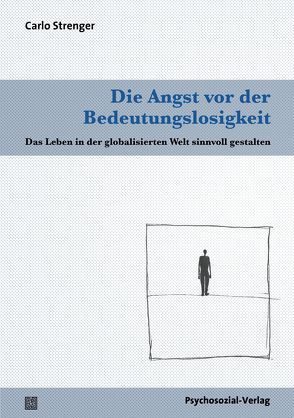 Carlo Strenger

Die Angst vor der Bedeutungslosigkeit

Das Leben in der globalisierten Welt sinnvoll gestalten

Psychosozial-Verlag